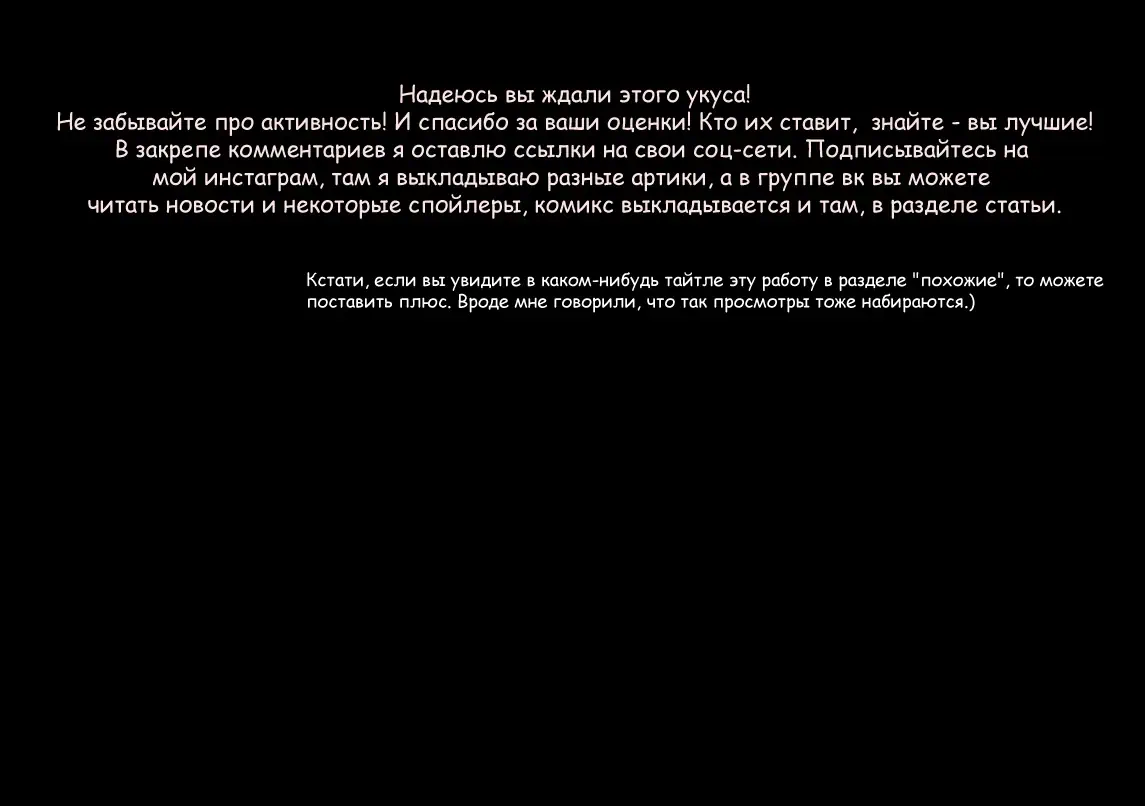 Надеюсь вы ждали этого укуса!
Не забывайте про активность! И спасибо за ваши оценки! Кто их ставит, знайте - вы лучшие!
В закрепе комментариев я оставлю ссылки на свои соц-сети. Подписывайтесь на мой инстаграм, там я выкладываю разные артики, а в группе вк вы можете читать новости и некоторые спойлеры, комикс выкладывается и там, в разделе статьи.

Кстати, если вы увидите в каком-нибудь тайтле эту работу в разделе "похожие", то можете поставить плюс. Вроде мне говорили, что так просмотры тоже набираются.)